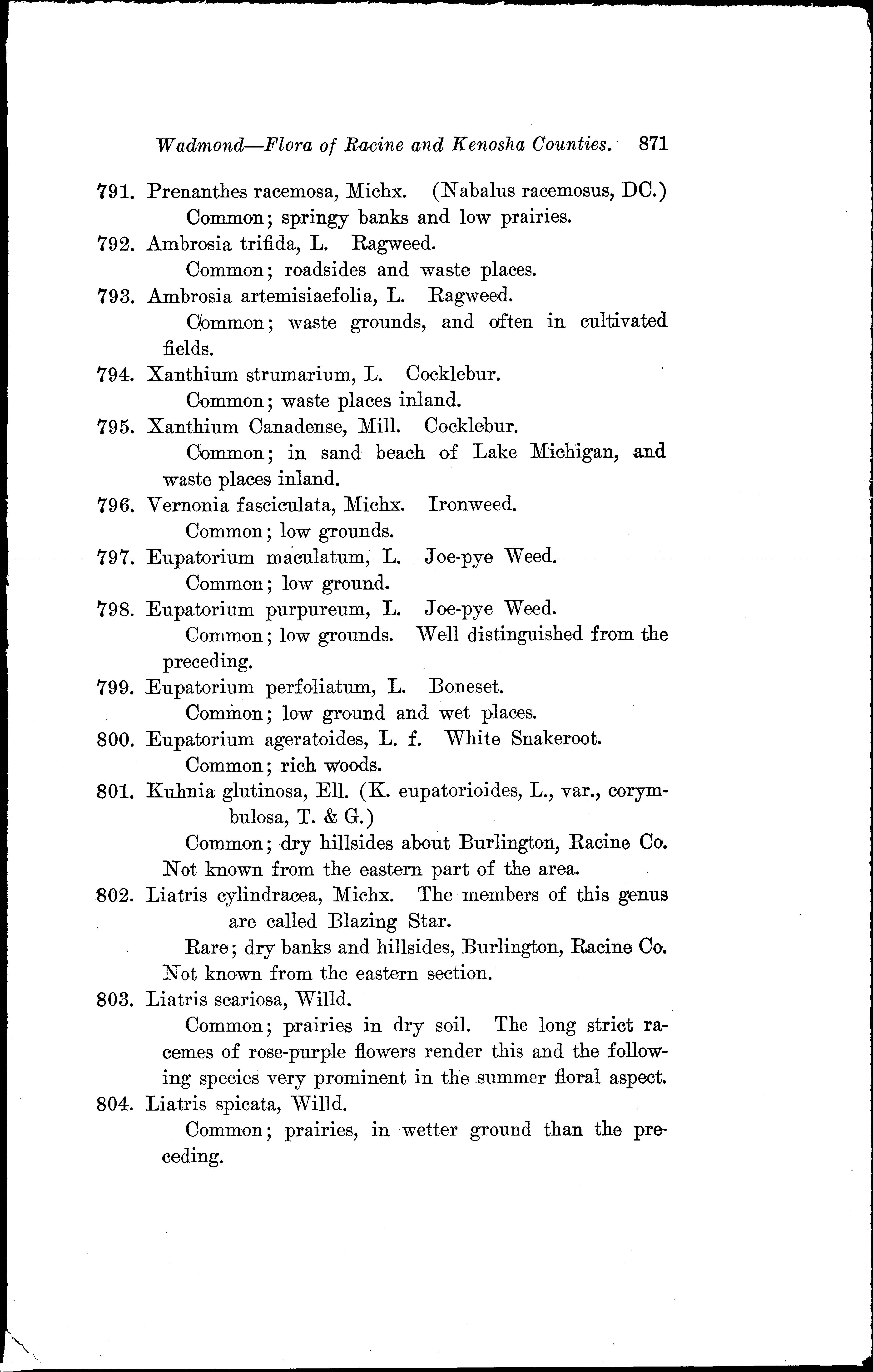 Wadmond—Flora of Racine and Kenosha Counties. 871

791. Prenanthes racemosa, Michx. (Nabalus racemosus, DC.)
Common; springy banks and low prairies.

792. Ambrosia trifida, L. Ragweed.
Common; roadsides and waste places.

793. Ambrosia artemisiaefolia, L. Ragweed.
Common; waste grounds, and often in cultivated fields.

794. Xanthium strumarium, L. Cocklebur.
Common; waste places inland.

795. Xanthium Canadense, Mill. Cocklebur.
Common; in sand beach of Lake Michigan, and waste places inland.

796. Vernonia fasciculata, Michx. Ironweed.
Common; low grounds.

797. Eupatorium maculatum, L. Joe-pye Weed.
Common; low ground.

798. Eupatorium purpureum, L. Joe-pye Weed.
Common; low grounds. Well distinguished from the preceding.

799. Eupatorium perfoliatum, L. Boneset.
Common; low ground and wet places.

800. Eupatorium ageratoides, L. f. White Snakeroot.
Common; rich woods.

801. Kuhnia glutinosa, Ell. (K. eupatorioides, L., var., corymbulosa, T. & G.)
Common; dry hillsides about Burlington, Racine Co. Not known from the eastern part of the area.

802. Liatris cylindracea, Michx. The members of this genus are called Blazing Star.
Rare; dry banks and hillsides, Burlington, Racine Co. Not known from the eastern section.

803. Liatris scariosa, Willd.
Common; prairies in dry soil. The long strict racemes of rose-purple flowers render this and the following species very prominent in the summer floral aspect.

804. Liatris spicata, Willd.
Common; prairies, in wetter ground than the preceding.